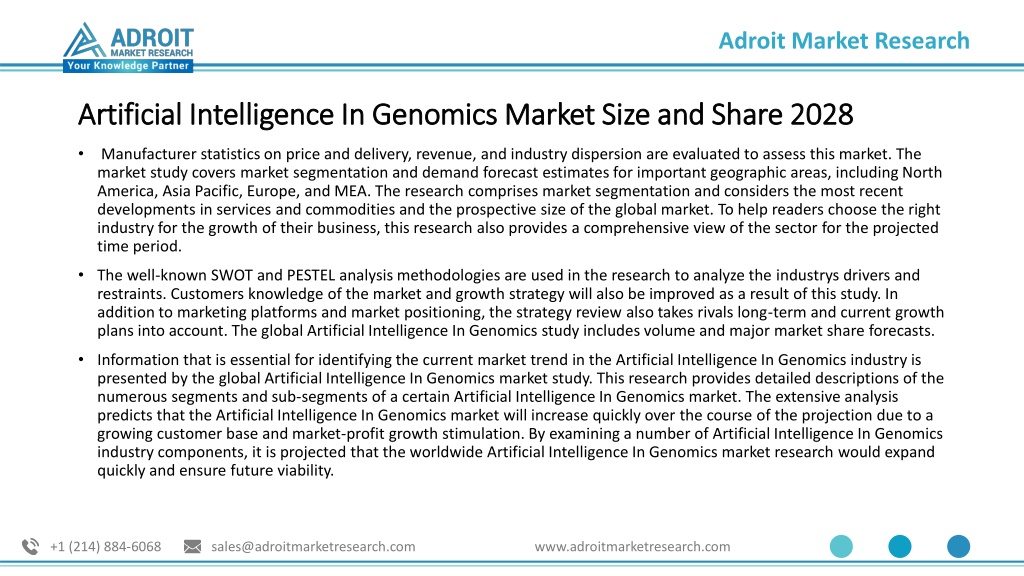 ADROIT MARKET RESEARCH
Your Knowledge Partner

Adroit Market Research

Artificial Intelligence In Genomics Market Size and Share 2028

• Manufacturer statistics on price and delivery, revenue, and industry dispersion are evaluated to assess this market. The market study covers market segmentation and demand forecast estimates for important geographic areas, including North America, Asia Pacific, Europe, and MEA. The research comprises market segmentation and considers the most recent developments in services and commodities and the prospective size of the global market. To help readers choose the right industry for the growth of their business, this research also provides a comprehensive view of the sector for the projected time period.

• The well-known SWOT and PESTEL analysis methodologies are used in the research to analyze the industrys drivers and restraints. Customers knowledge of the market and growth strategy will also be improved as a result of this study. In addition to marketing platforms and market positioning, the strategy review also takes rivals long-term and current growth plans into account. The global Artificial Intelligence In Genomics study includes volume and major market share forecasts.

• Information that is essential for identifying the current market trend in the Artificial Intelligence In Genomics industry is presented by the global Artificial Intelligence In Genomics market study. This research provides detailed descriptions of the numerous segments and sub-segments of a certain Artificial Intelligence In Genomics market. The extensive analysis predicts that the Artificial Intelligence In Genomics market will increase quickly over the course of the projection due to a growing customer base and market-profit growth stimulation. By examining a number of Artificial Intelligence In Genomics industry components, it is projected that the worldwide Artificial Intelligence In Genomics market research would expand quickly and ensure future viability.

+1 (214) 884-6068 sales@adroitmarketresearch.com www.adroitmarketresearch.com